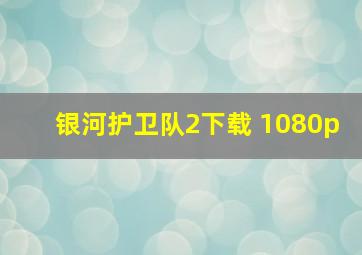 银河护卫队2下载 1080p